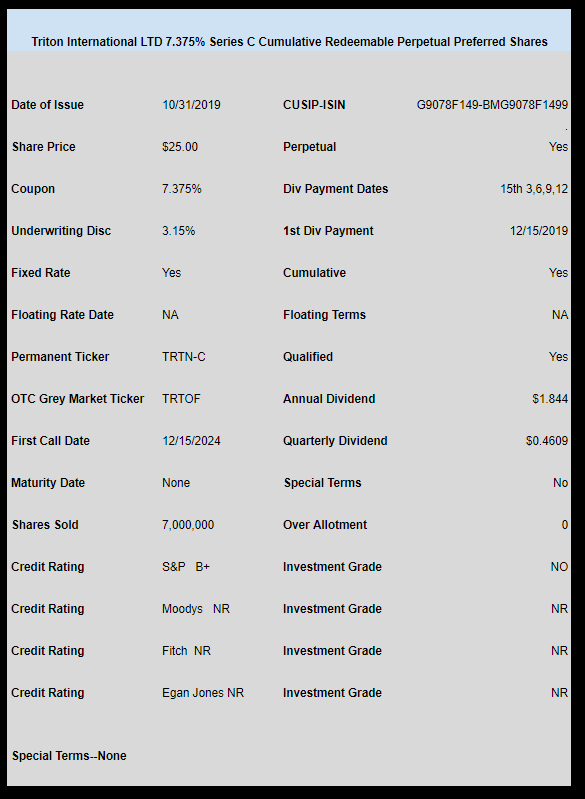 Triton International LTD 7.375% Series C Cumulative Redeemable Perpetual Preferred Shares

| | | | |
|---|---|---|---|
| Date of Issue | 10/31/2019 | CUSIP-ISIN | G9078F149-BMG9078F1499 . |
| Share Price | $25.00 | Perpetual | Yes |
| Coupon | 7.375% | Div Payment Dates | 15th 3,6,9,12 |
| Underwriting Disc | 3.15% | 1st Div Payment | 12/15/2019 |
| Fixed Rate | Yes | Cumulative | Yes |
| Floating Rate Date | NA | Floating Terms | NA |
| Permanent Ticker | TRTN-C | Qualified | Yes |
| OTC Grey Market Ticker | TRTOF | Annual Dividend | $1.844 |
| First Call Date | 12/15/2024 | Quarterly Dividend | $0.4609 |
| Maturity Date | None | Special Terms | No |
| Shares Sold | 7,000,000 | Over Allotment | 0 |
| Credit Rating | S&P B+ | Investment Grade | NO |
| Credit Rating | Moodys NR | Investment Grade | NR |
| Credit Rating | Fitch NR | Investment Grade | NR |
| Credit Rating | Egan Jones NR | Investment Grade | NR |

Special Terms--None